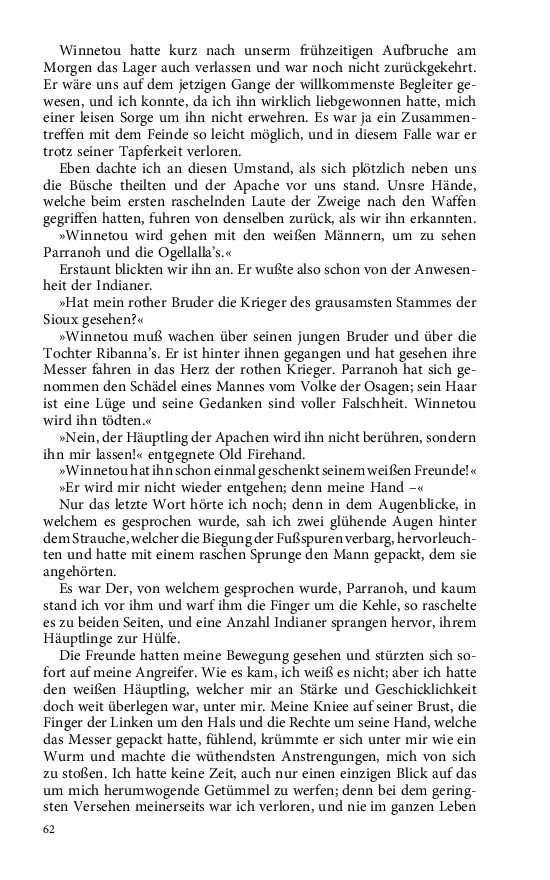 Winnetou hatte kurz nach unserm frühzeitigen Aufbruche am Morgen das Lager auch verlassen und war noch nicht zurückgekehrt. Er wäre uns auf dem jetzigen Gange der willkommenste Begleiter gewesen, und ich konnte, da ich ihn wirklich liebgewonnen hatte, mich einer leisen Sorge um ihn nicht erwehren. Es war ja ein Zusammentreffen mit dem Feinde so leicht möglich, und in diesem Falle war er trotz seiner Tapferkeit verloren.

Eben dachte ich an diesen Umstand, als sich plötzlich neben uns die Büsche theilten und der Apache vor uns stand. Unsre Hände, welche beim ersten raschelnden Laute der Zweige nach den Waffen gegriffen hatten, fuhren von denselben zurück, als wir ihn erkannten.

»Winnetou wird gehen mit den weißen Männern, um zu sehen Parranoh und die Ogellalla's.«

Erstaunt blickten wir ihn an. Er wußte also schon von der Anwesenheit der Indianer.

»Hat mein rother Bruder die Krieger des grausamsten Stammes der Sioux gesehen?«

»Winnetou muß wachen über seinen jungen Bruder und über die Tochter Ribanna's. Er ist hinter ihnen gegangen und hat gesehen ihre Messer fahren in das Herz der rothen Krieger. Parranoh hat sich genommen den Schädel eines Mannes vom Volke der Osagen; sein Haar ist eine Lüge und seine Gedanken sind voller Falschheit. Winnetou wird ihn tödten.«

»Nein, der Häuptling der Apachen wird ihn nicht berühren, sondern ihn mir lassen!« entgegnete Old Firehand.

»Winnetou hat ihn schon einmal geschenkt seinem weißen Freunde!«

»Er wird mir nicht wieder entgehen; denn meine Hand –«

Nur das letzte Wort hörte ich noch; denn in dem Augenblicke, in welchem es gesprochen wurde, sah ich zwei glühende Augen hinter dem Strauche, welcher die Biegung der Fußspuren verbarg, hervorleuchten und hatte mit einem raschen Sprunge den Mann gepackt, dem sie angehörten.

Es war Der, von welchem gesprochen wurde, Parranoh, und kaum stand ich vor ihm und warf ihm die Finger um die Kehle, so raschelte es zu beiden Seiten, und eine Anzahl Indianer sprangen hervor, ihrem Häuptlinge zur Hülfe.

Die Freunde hatten meine Bewegung gesehen und stürzten sich sofort auf meine Angreifer. Wie es kam, ich weiß es nicht; aber ich hatte den weißen Häuptling, welcher mir an Stärke und Geschicklichkeit doch weit überlegen war, unter mir. Meine Kniee auf seiner Brust, die Finger der Linken um den Hals und die Rechte um seine Hand, welche das Messer gepackt hatte, fühlend, krümmte er sich unter mir wie ein Wurm und machte die wüthendsten Anstrengungen, mich von sich zu stoßen. Ich hatte keine Zeit, auch nur einen einzigen Blick auf das um mich herumwogende Getümmel zu werfen; denn bei dem geringsten Versehen meinerseits war ich verloren, und nie im ganzen Leben

62